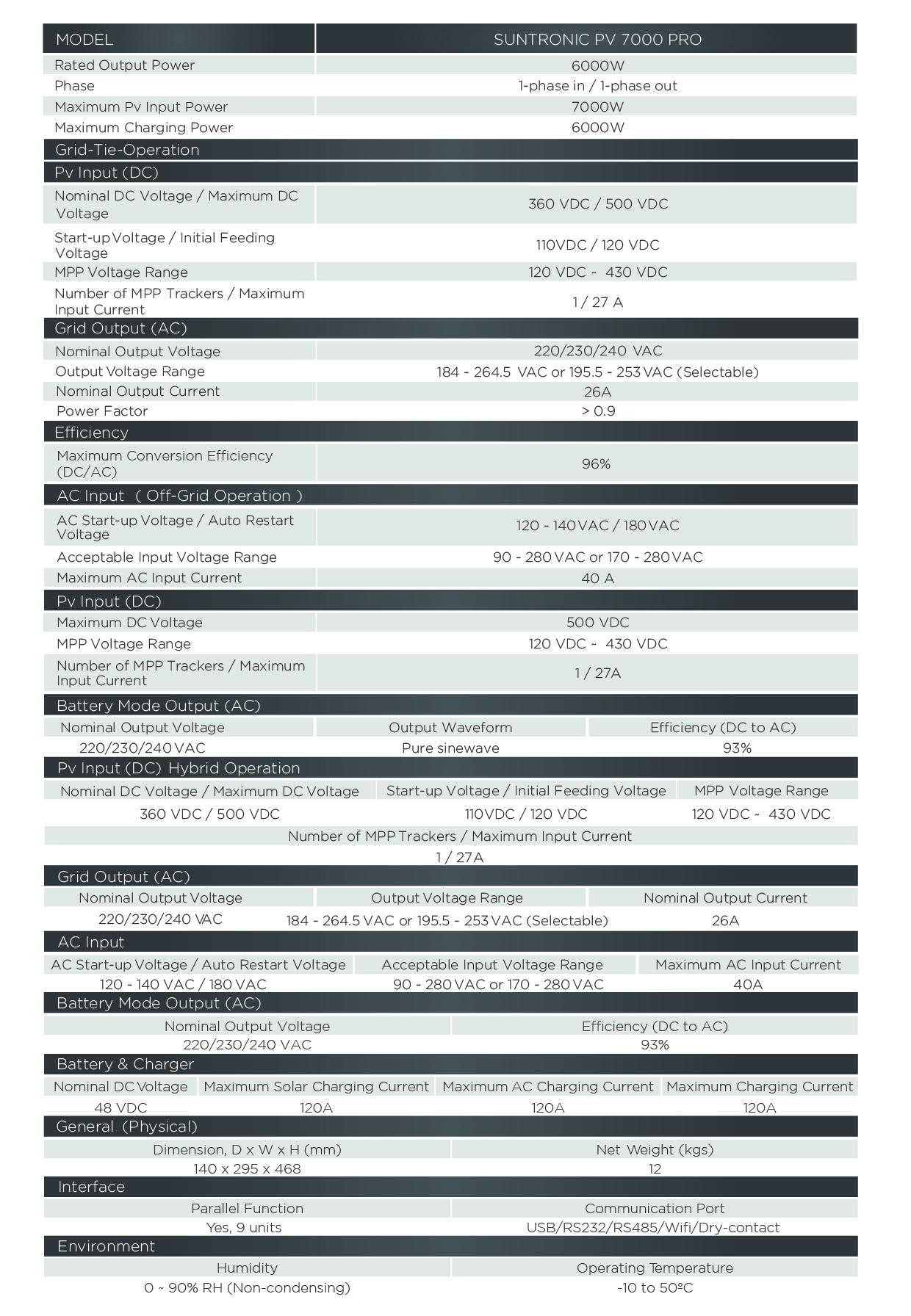 | MODEL | SUNTRONIC PV 7000 PRO |
|---|---|
| Rated Output Power | 6000W |
| Phase | 1-phase in / 1-phase out |
| Maximum Pv Input Power | 7000W |
| Maximum Charging Power | 6000W |

Grid-Tie-Operation

Pv Input (DC)

| | |
|---|---|
| Nominal DC Voltage / Maximum DC Voltage | 360 VDC / 500 VDC |
| Start-up Voltage / Initial Feeding Voltage | 110VDC / 120 VDC |
| MPP Voltage Range | 120 VDC ~ 430 VDC |
| Number of MPP Trackers / Maximum Input Current | 1 / 27 A |

Grid Output (AC)

| | |
|---|---|
| Nominal Output Voltage | 220/230/240 VAC |
| Output Voltage Range | 184 - 264.5 VAC or 195.5 - 253 VAC (Selectable) |
| Nominal Output Current | 26A |
| Power Factor | > 0.9 |

Efficiency

| | |
|---|---|
| Maximum Conversion Efficiency (DC/AC) | 96% |

AC Input ( Off-Grid Operation )

| | |
|---|---|
| AC Start-up Voltage / Auto Restart Voltage | 120 - 140 VAC / 180 VAC |
| Acceptable Input Voltage Range | 90 - 280 VAC or 170 - 280 VAC |
| Maximum AC Input Current | 40 A |

Pv Input (DC)

| | |
|---|---|
| Maximum DC Voltage | 500 VDC |
| MPP Voltage Range | 120 VDC ~ 430 VDC |
| Number of MPP Trackers / Maximum Input Current | 1 / 27A |

Battery Mode Output (AC)

| Nominal Output Voltage | Output Waveform | Efficiency (DC to AC) |
|---|---|---|
| 220/230/240 VAC | Pure sinewave | 93% |

Pv Input (DC) Hybrid Operation

| Nominal DC Voltage / Maximum DC Voltage | Start-up Voltage / Initial Feeding Voltage | MPP Voltage Range |
|---|---|---|
| 360 VDC / 500 VDC | 110VDC / 120 VDC | 120 VDC ~ 430 VDC |

Number of MPP Trackers / Maximum Input Current
1 / 27A

Grid Output (AC)

| Nominal Output Voltage | Output Voltage Range | Nominal Output Current |
|---|---|---|
| 220/230/240 VAC | 184 - 264.5 VAC or 195.5 - 253 VAC (Selectable) | 26A |

AC Input

| AC Start-up Voltage / Auto Restart Voltage | Acceptable Input Voltage Range | Maximum AC Input Current |
|---|---|---|
| 120 - 140 VAC / 180 VAC | 90 - 280 VAC or 170 - 280 VAC | 40A |

Battery Mode Output (AC)

| Nominal Output Voltage | Efficiency (DC to AC) |
|---|---|
| 220/230/240 VAC | 93% |

Battery & Charger

| Nominal DC Voltage | Maximum Solar Charging Current | Maximum AC Charging Current | Maximum Charging Current |
|---|---|---|---|
| 48 VDC | 120A | 120A | 120A |

General (Physical)

| Dimension, D x W x H (mm) | Net Weight (kgs) |
|---|---|
| 140 x 295 x 468 | 12 |

Interface

| Parallel Function | Communication Port |
|---|---|
| Yes, 9 units | USB/RS232/RS485/Wifi/Dry-contact |

Environment

| Humidity | Operating Temperature |
|---|---|
| 0 ~ 90% RH (Non-condensing) | -10 to 50ºC |